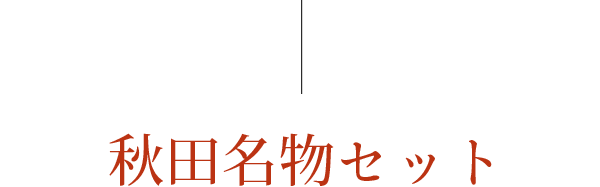 秋田名物セット